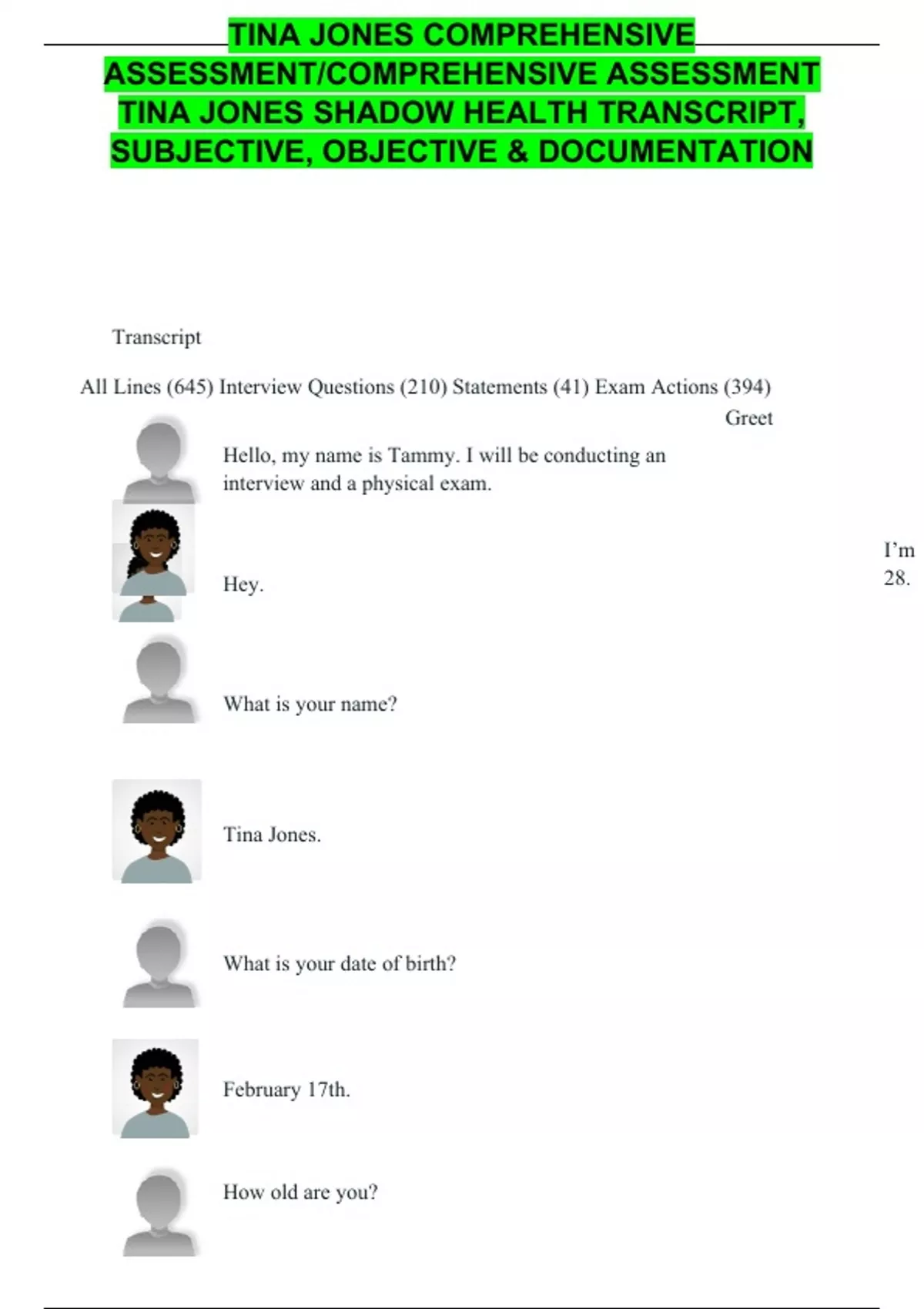 TINA JONES COMPREHENSIVE ASSESSMENT/COMPREHENSIVE ASSESSMENT TINA JONES SHADOW HEALTH TRANSCRIPT, SUBJECTIVE, OBJECTIVE & DOCUMENTATION

Transcript

All Lines (645) Interview Questions (210) Statements (41) Exam Actions (394)

Greet

Hello, my name is Tammy. I will be conducting an interview and a physical exam.

Hey.

I'm 28.

What is your name?

Tina Jones.

What is your date of birth?

February 17th.

How old are you?